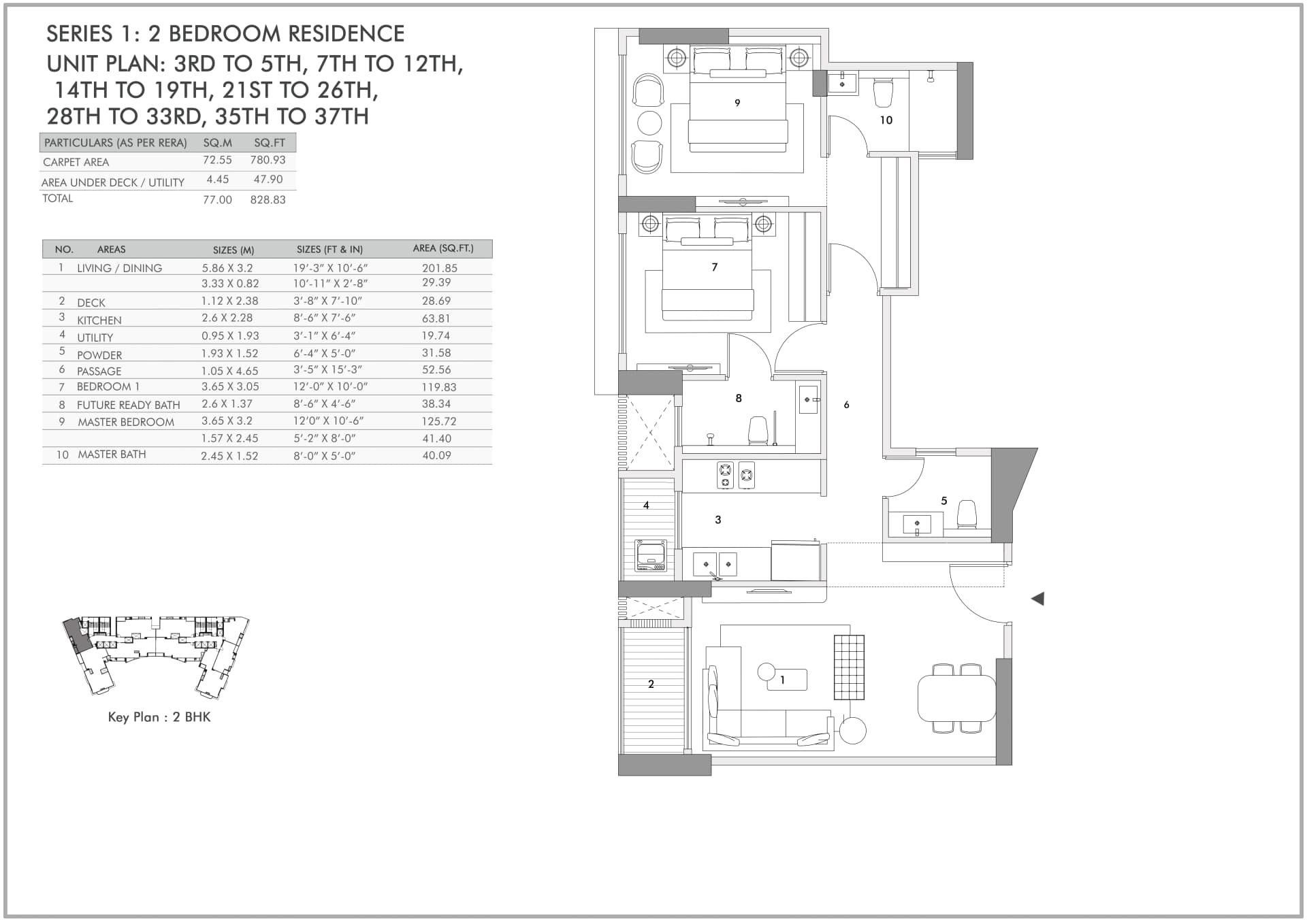 SERIES 1: 2 BEDROOM RESIDENCE
UNIT PLAN: 3RD TO 5TH, 7TH TO 12TH, 14TH TO 19TH, 21ST TO 26TH, 28TH TO 33RD, 35TH TO 37TH

| PARTICULARS (AS PER RERA) | SQ.M | SQ.FT |
|---|---|---|
| CARPET AREA | 72.55 | 780.93 |
| AREA UNDER DECK / UTILITY | 4.45 | 47.90 |
| TOTAL | 77.00 | 828.83 |

| NO. | AREAS | SIZES (M) | SIZES (FT & IN) | AREA (SQ.FT.) |
|---|---|---|---|---|
| 1 | LIVING / DINING | 5.86 X 3.2 | 19'-3" X 10'-6" | 201.85 |
| | | 3.33 X 0.82 | 10'-11" X 2'-8" | 29.39 |
| 2 | DECK | 1.12 X 2.38 | 3'-8" X 7'-10" | 28.69 |
| 3 | KITCHEN | 2.6 X 2.28 | 8'-6" X 7'-6" | 63.81 |
| 4 | UTILITY | 0.95 X 1.93 | 3'-1" X 6'-4" | 19.74 |
| 5 | POWDER | 1.93 X 1.52 | 6'-4" X 5'-0" | 31.58 |
| 6 | PASSAGE | 1.05 X 4.65 | 3'-5" X 15'-3" | 52.56 |
| 7 | BEDROOM 1 | 3.65 X 3.05 | 12'-0" X 10'-0" | 119.83 |
| 8 | FUTURE READY BATH | 2.6 X 1.37 | 8'-6" X 4'-6" | 38.34 |
| 9 | MASTER BEDROOM | 3.65 X 3.2 | 12'0" X 10'-6" | 125.72 |
| | | 1.57 X 2.45 | 5'-2" X 8'-0" | 41.40 |
| 10 | MASTER BATH | 2.45 X 1.52 | 8'-0" X 5'-0" | 40.09 |

Key Plan : 2 BHK

9
10
7
8
6
4
3
5
2
1